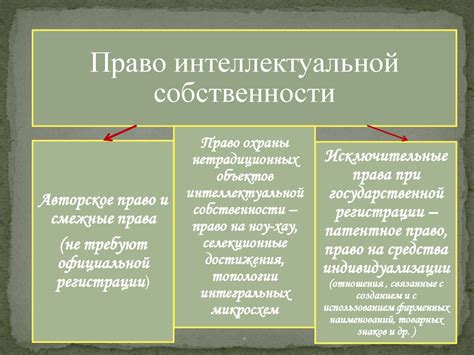 Право интеллектуальной собственности

Авторское право и смежные права

(не требуют официальной регистрации)

Право охраны нетрадиционных объектов интеллектуальной собственности – право на ноу-хау, селекционные достижения, топологии интегральных микросхем

Исключительные права при государственной регистрации – патентное право, право на средства индивидуализации

(отношения , связанные с созданием и с использованием фирменных наименований, товарных знаков и др. )